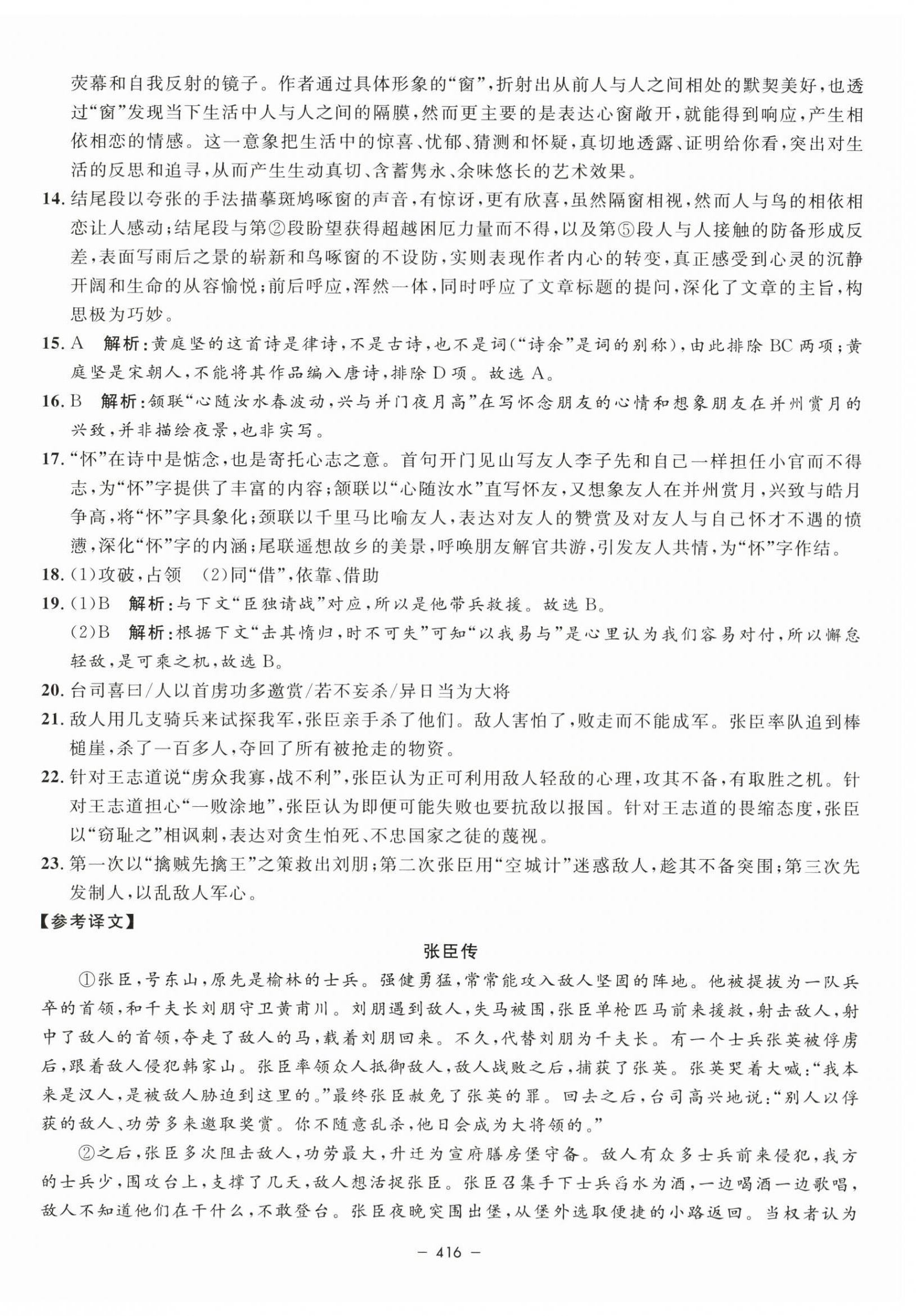 荧幕和自我反射的镜子。作者通过具体形象的“窗”，折射出从前人与人之间相处的默契美好，也透过“窗”发现当下生活中人与人之间的隔膜，然而更主要的是表达心窗敞开，就能得到响应，产生相依相恋的情感。这一意象把生活中的惊喜、忧郁、猜测和怀疑，真切地透露、证明给你看，突出对生活的反思和追寻，从而产生生动真切、含蓄隽永、余味悠长的艺术效果。

14. 结尾段以夸张的手法描摹斑鸠啄窗的声音，有惊讶，更有欣喜，虽然隔窗相视，然而人与鸟的相依相恋让人感动；结尾段与第②段盼望获得超越困厄力量而不得，以及第⑤段人与人接触的防备形成反差，表面写雨后之景的崭新和鸟啄窗的不设防，实则表现作者内心的转变，真正感受到心灵的沉静开阔和生命的从容愉悦；前后呼应，浑然一体，同时呼应了文章标题的提问，深化了文章的主旨，构思极为巧妙。

15. A　解析：黄庭坚的这首诗是律诗，不是古诗，也不是词（“诗余”是词的别称），由此排除 BC 两项；黄庭坚是宋朝人，不能将其作品编入唐诗，排除 D 项。故选 A。

16. B　解析：颔联“心随汝水春波动，兴与并门夜月高”在写怀念朋友的心情和想象朋友在并州赏月的兴致，并非描绘夜景，也非实写。

17. “怀”在诗中是惦念，也是寄托心志之意。首句开门见山写友人李子先和自己一样担任小官而不得志，为“怀”字提供了丰富的内容；颔联以“心随汝水”直写怀友，又想象友人在并州赏月，兴致与皓月争高，将“怀”字具象化；颈联以千里马比喻友人，表达对友人的赞赏及对友人与自己怀才不遇的愤懑，深化“怀”字的内涵；尾联遥想故乡的美景，呼唤朋友解官共游，引发友人共情，为“怀”字作结。

18. (1)攻破，占领　(2)同“借”，依靠、借助

19. (1)B　解析：与下文“臣独请战”对应，所以是他带兵救援。故选 B。
(2)B　解析：根据下文“击其惰归，时不可失”可知“以我易与”是心里认为我们容易对付，所以懈怠轻敌，是可乘之机，故选 B。

20. 台司喜曰/人以首虏功多邀赏/若不妄杀/异日当为大将

21. 敌人用几支骑兵来试探我军，张臣亲手杀了他们。敌人害怕了，败走而不能成军。张臣率队追到棒槌崖，杀了一百多人，夺回了所有被抢走的物资。

22. 针对王志道说“虏众我寡，战不利”，张臣认为正可利用敌人轻敌的心理，攻其不备，有取胜之机。针对王志道担心“一败涂地”，张臣认为即便可能失败也要抗敌以报国。针对王志道的畏缩态度，张臣以“窃耻之”相讽刺，表达对贪生怕死、不忠国家之徒的蔑视。

23. 第一次以“擒贼先擒王”之策救出刘朋；第二次张臣用“空城计”迷惑敌人，趁其不备突围；第三次先发制人，以乱敌人军心。

【参考译文】

张臣传

①张臣，号东山，原先是榆林的士兵。强健勇猛，常常能攻入敌人坚固的阵地。他被提拔为一队兵卒的首领，和千夫长刘朋守卫黄甫川。刘朋遇到敌人，失马被围，张臣单枪匹马前来援救，射击敌人，射中了敌人的首领，夺走了敌人的马，载着刘朋回来。不久，代替刘朋为千夫长。有一个士兵张英被俘虏后，跟着敌人侵犯韩家山。张臣率领众人抵御敌人，敌人战败之后，捕获了张英。张英哭着大喊：“我本来是汉人，是被敌人胁迫到这里的。”最终张臣赦免了张英的罪。回去之后，台司高兴地说：“别人以俘获的敌人、功劳多来邀取奖赏。你不随意乱杀，他日会成为大将领的。”

②之后，张臣多次阻击敌人，功劳最大，升迁为宣府膳房堡守备。敌人有众多士兵前来侵犯，我方的士兵少，围攻台上，支撑了几天，敌人想活捉张臣。张臣召集手下士兵舀水为酒，一边喝酒一边歌唱，敌人不知道他们在干什么，不敢登台。张臣夜晚突围出堡，从堡外选取便捷的小路返回。当权者认为

— 416 —